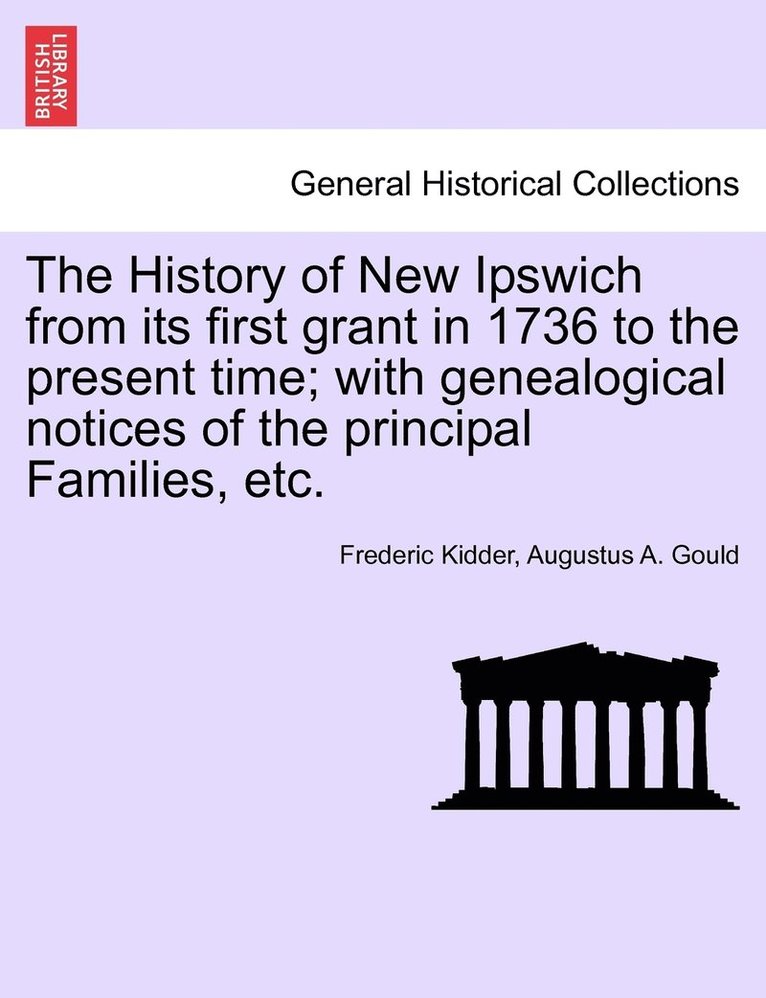 BRITISH LIBRARY

General Historical Collections

The History of New Ipswich from its first grant in 1736 to the present time; with genealogical notices of the principal Families, etc.

Frederic Kidder, Augustus A. Gould